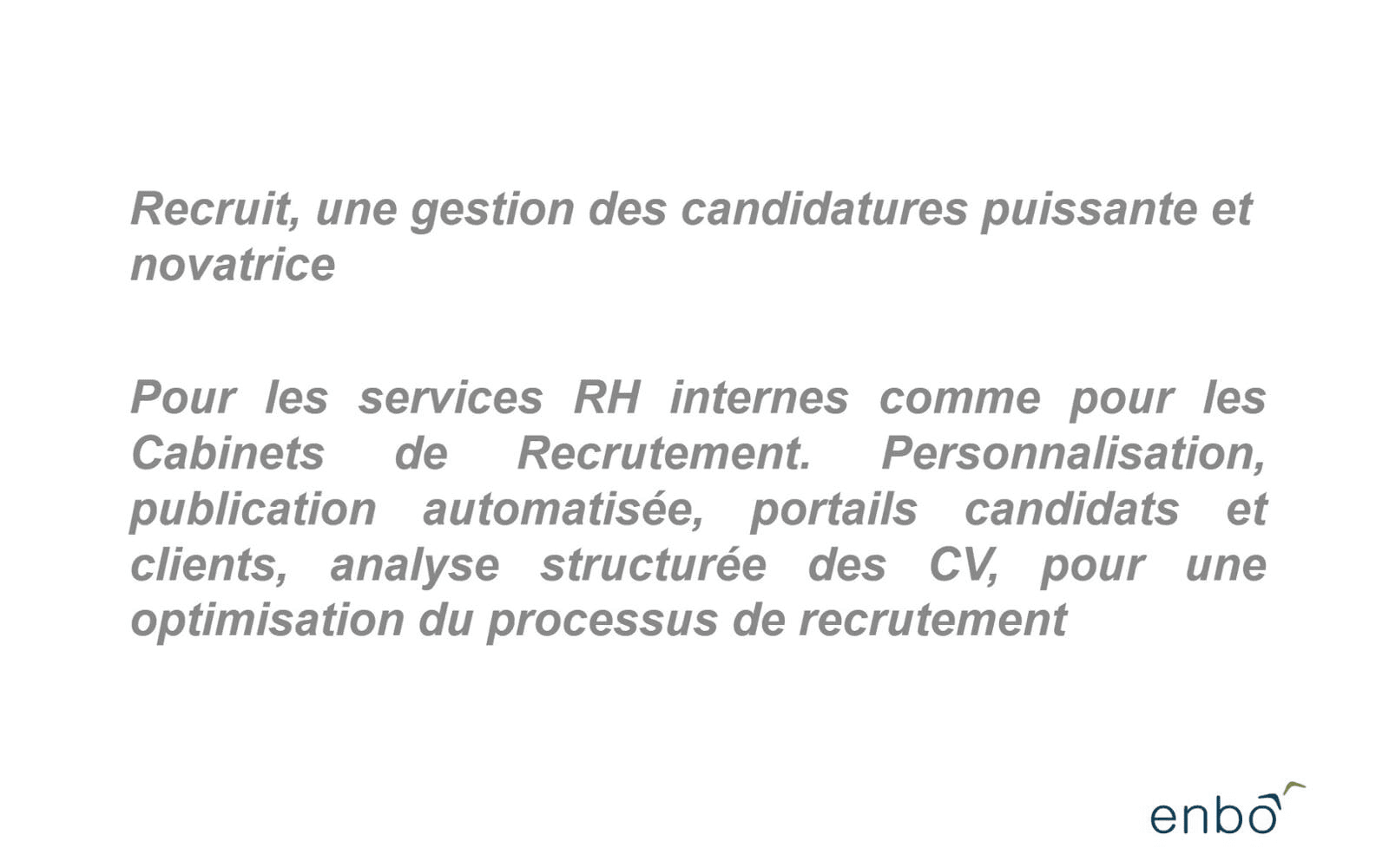 Recruit, une gestion des candidatures puissante et novatrice

Pour les services RH internes comme pour les Cabinets de Recrutement. Personnalisation, publication automatisée, portails candidats et clients, analyse structurée des CV, pour une optimisation du processus de recrutement

enbo